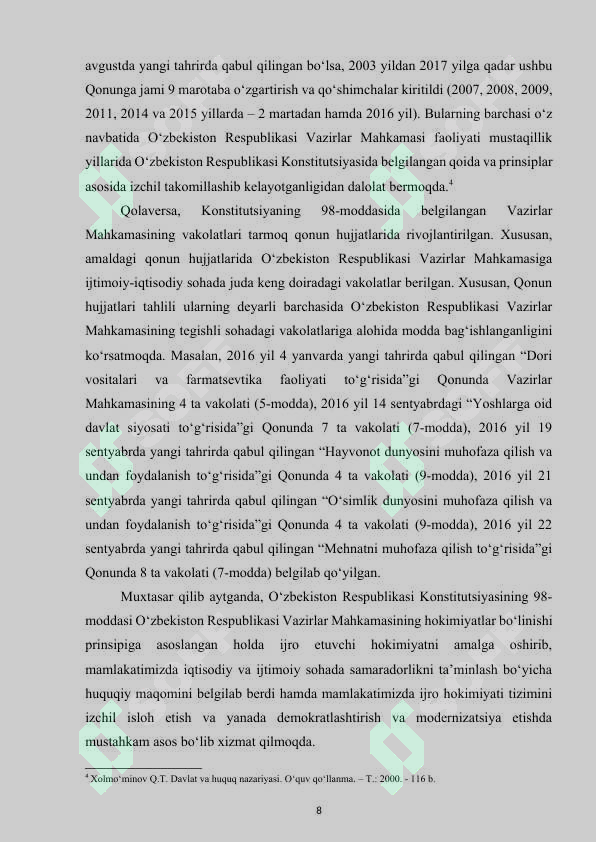 avgustda yangi tahrirda qabul qilingan bo'lsa, 2003 yildan 2017 yilga qadar ushbu Qonunga jami 9 marotaba o'zgartirish va qo'shimchalar kiritildi (2007, 2008, 2009, 2011, 2014 va 2015 yillarda – 2 martadan hamda 2016 yil). Bularning barchasi o'z navbatida O'zbekiston Respublikasi Vazirlar Mahkamasi faoliyati mustaqillik yillarida O'zbekiston Respublikasi Konstitutsiyasida belgilangan qoida va prinsiplar asosida izchil takomillashib kelayotganligidan dalolat bermoqda.$^{4}$

Qolaversa, Konstitutsiyaning 98-moddasida belgilangan Vazirlar Mahkamasining vakolatlari tarmoq qonun hujjatlarida rivojlantirilgan. Xususan, amaldagi qonun hujjatlarida O'zbekiston Respublikasi Vazirlar Mahkamasiga ijtimoiy-iqtisodiy sohada juda keng doiradagi vakolatlar berilgan. Xususan, Qonun hujjatlari tahlili ularning deyarli barchasida O'zbekiston Respublikasi Vazirlar Mahkamasining tegishli sohadagi vakolatlariga alohida modda bag'ishlanganligini ko'rsatmoqda. Masalan, 2016 yil 4 yanvarda yangi tahrirda qabul qilingan "Dori vositalari va farmatsevtika faoliyati to'g'risida"gi Qonunda Vazirlar Mahkamasining 4 ta vakolati (5-modda), 2016 yil 14 sentyabrdagi "Yoshlarga oid davlat siyosati to'g'risida"gi Qonunda 7 ta vakolati (7-modda), 2016 yil 19 sentyabrda yangi tahrirda qabul qilingan "Hayvonot dunyosini muhofaza qilish va undan foydalanish to'g'risida"gi Qonunda 4 ta vakolati (9-modda), 2016 yil 21 sentyabrda yangi tahrirda qabul qilingan "O'simlik dunyosini muhofaza qilish va undan foydalanish to'g'risida"gi Qonunda 4 ta vakolati (9-modda), 2016 yil 22 sentyabrda yangi tahrirda qabul qilingan "Mehnatni muhofaza qilish to'g'risida"gi Qonunda 8 ta vakolati (7-modda) belgilab qo'yilgan.

Muxtasar qilib aytganda, O'zbekiston Respublikasi Konstitutsiyasining 98-moddasi O'zbekiston Respublikasi Vazirlar Mahkamasining hokimiyatlar bo'linishi prinsipiga asoslangan holda ijro etuvchi hokimiyatni amalga oshirib, mamlakatimizda iqtisodiy va ijtimoiy sohada samaradorlikni ta'minlash bo'yicha huquqiy maqomini belgilab berdi hamda mamlakatimizda ijro hokimiyati tizimini izchil isloh etish va yanada demokratlashtirish va modernizatsiya etishda mustahkam asos bo'lib xizmat qilmoqda.

$^{4}$ Xolmo'minov Q.T. Davlat va huquq nazariyasi. O'quv qo'llanma. – T.: 2000. - 116 b.

8